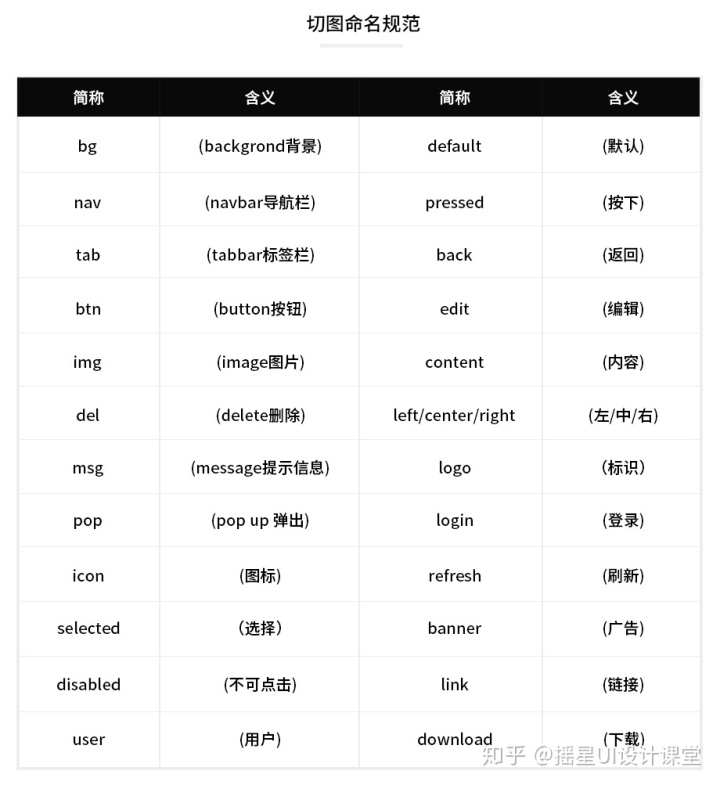 切图命名规范

| 简称 | 含义 | 简称 | 含义 |
|---|---|---|---|
| bg | (backgrond背景) | default | (默认) |
| nav | (navbar导航栏) | pressed | (按下) |
| tab | (tabbar标签栏) | back | (返回) |
| btn | (button按钮) | edit | (编辑) |
| img | (image图片) | content | (内容) |
| del | (delete删除) | left/center/right | (左/中/右) |
| msg | (message提示信息) | logo | (标识) |
| pop | (pop up 弹出) | login | (登录) |
| icon | (图标) | refresh | (刷新) |
| selected | (选择) | banner | (广告) |
| disabled | (不可点击) | link | (链接) |
| user | (用户) | download | (下载) |

知乎 @摇星UI设计课堂